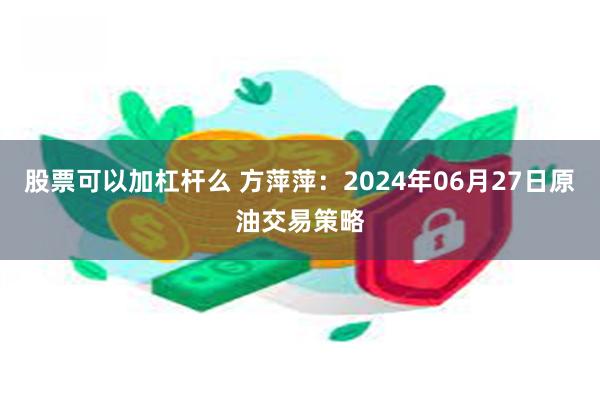 股票可以加杠杆么 方萍萍：2024年06月27日原油交易策略